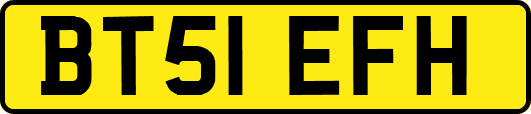 BT51 EFH